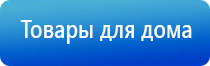 Товары для дома